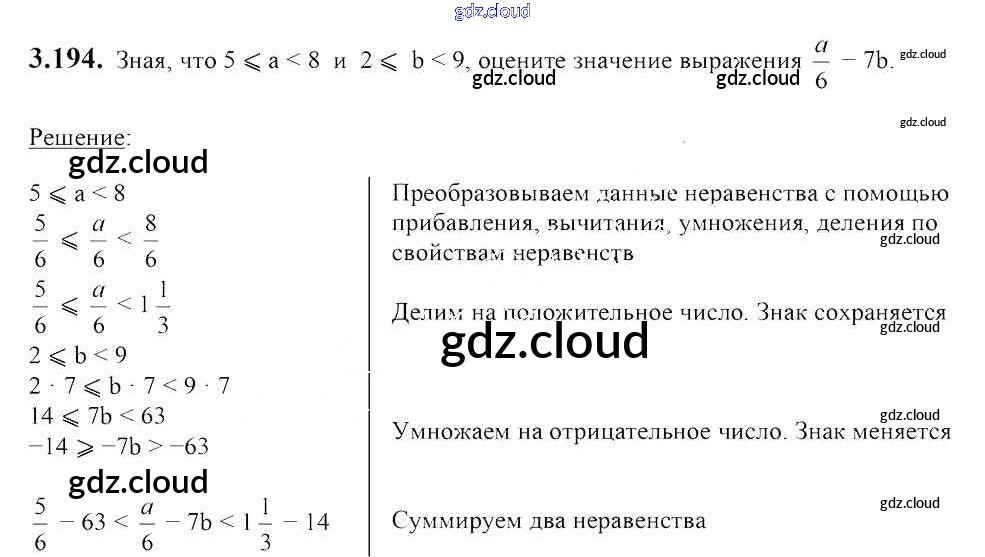 3.194. Зная, что $5 \leqslant a < 8$ и $2 \leqslant b < 9$, оцените значение выражения $\frac{a}{6} - 7b$.

Решение:

$5 \leqslant a < 8$

$\frac{5}{6} \leqslant \frac{a}{6} < \frac{8}{6}$

$\frac{5}{6} \leqslant \frac{a}{6} < 1\frac{1}{3}$

$2 \leqslant b < 9$

$2 \cdot 7 \leqslant b \cdot 7 < 9 \cdot 7$

$14 \leqslant 7b < 63$

$-14 \geqslant -7b > -63$

$\frac{5}{6} - 63 < \frac{a}{6} - 7b < 1\frac{1}{3} - 14$

Преобразовываем данные неравенства с помощью прибавления, вычитания, умножения, деления по свойствам неравенств

Делим на положительное число. Знак сохраняется

Умножаем на отрицательное число. Знак меняется

Суммируем два неравенства

gdz.cloud